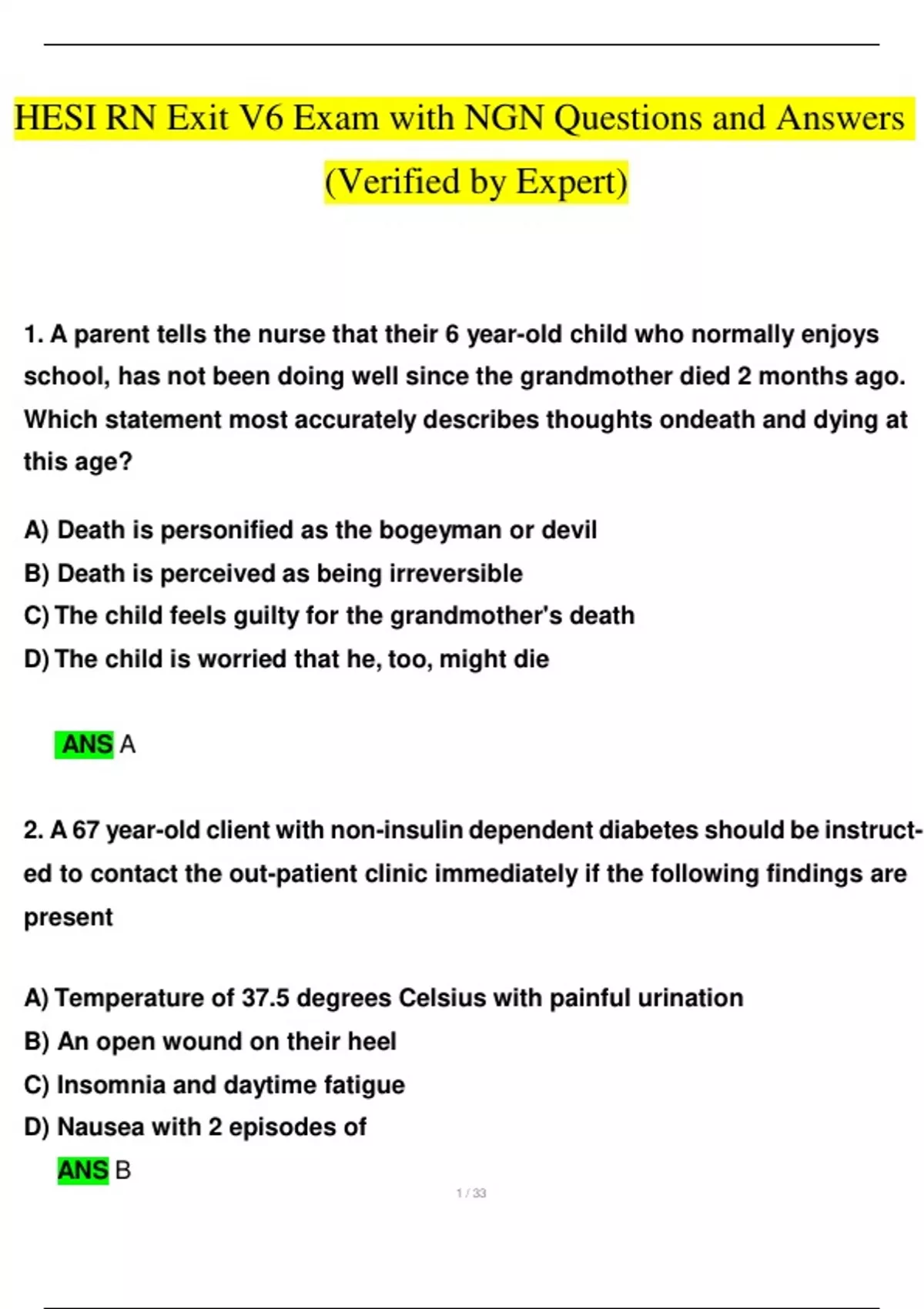 HESI RN Exit V6 Exam with NGN Questions and Answers (Verified by Expert)

1. A parent tells the nurse that their 6 year-old child who normally enjoys school, has not been doing well since the grandmother died 2 months ago. Which statement most accurately describes thoughts ondeath and dying at this age?

A) Death is personified as the bogeyman or devil
B) Death is perceived as being irreversible
C) The child feels guilty for the grandmother's death
D) The child is worried that he, too, might die

ANS A

2. A 67 year-old client with non-insulin dependent diabetes should be instructed to contact the out-patient clinic immediately if the following findings are present

A) Temperature of 37.5 degrees Celsius with painful urination
B) An open wound on their heel
C) Insomnia and daytime fatigue
D) Nausea with 2 episodes of

ANS B

1 / 33